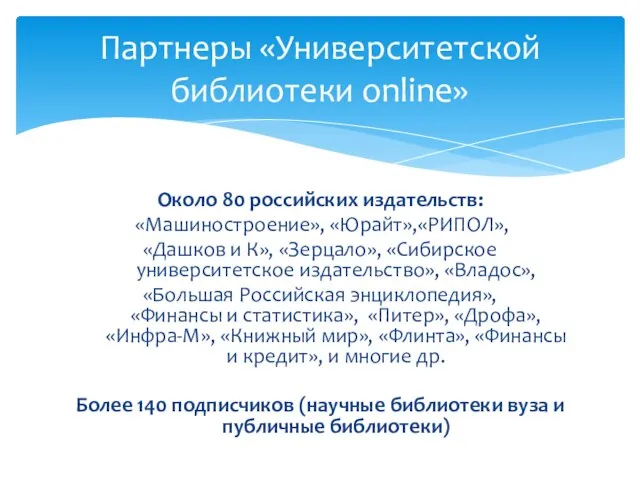 Партнеры «Университетской библиотеки online»

Около 80 российских издательств:
«Машиностроение», «Юрайт»,«РИПОЛ», «Дашков и К», «Зерцало», «Сибирское университетское издательство», «Владос», «Большая Российская энциклопедия», «Финансы и статистика», «Питер», «Дрофа», «Инфра-М», «Книжный мир», «Флинта», «Финансы и кредит», и многие др.

Более 140 подписчиков (научные библиотеки вуза и публичные библиотеки)